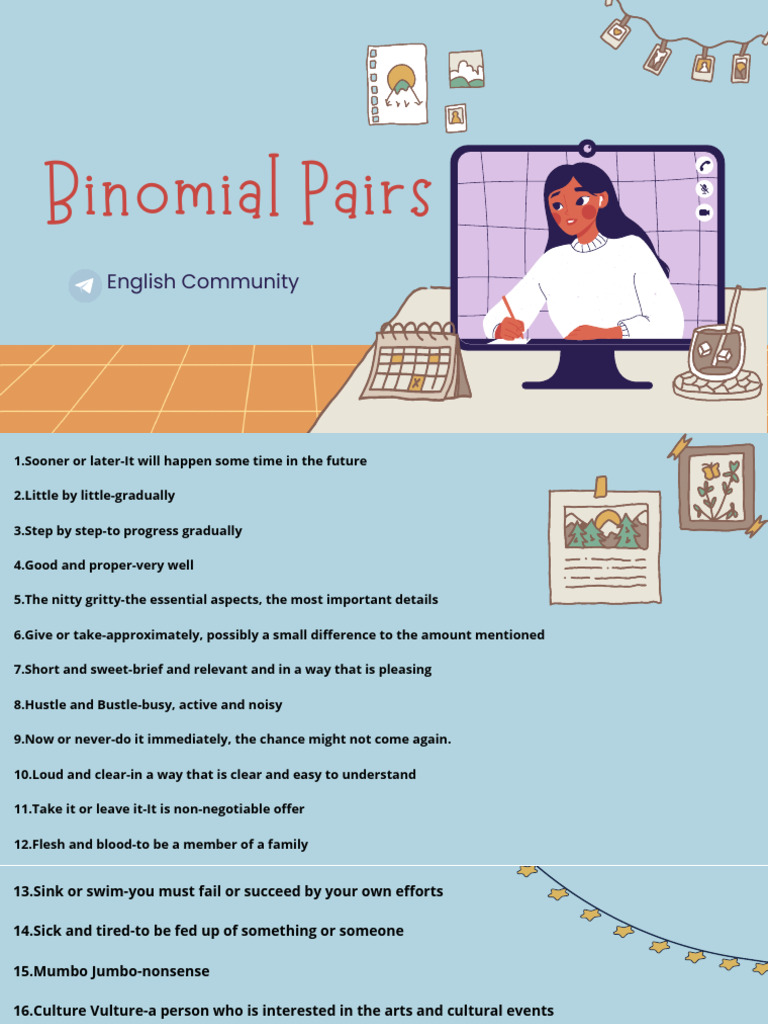 Binomial Pairs

English Community

1.Sooner or later-It will happen some time in the future

2.Little by little-gradually

3.Step by step-to progress gradually

4.Good and proper-very well

5.The nitty gritty-the essential aspects, the most important details

6.Give or take-approximately, possibly a small difference to the amount mentioned

7.Short and sweet-brief and relevant and in a way that is pleasing

8.Hustle and Bustle-busy, active and noisy

9.Now or never-do it immediately, the chance might not come again.

10.Loud and clear-in a way that is clear and easy to understand

11.Take it or leave it-It is non-negotiable offer

12.Flesh and blood-to be a member of a family

13.Sink or swim-you must fail or succeed by your own efforts

14.Sick and tired-to be fed up of something or someone

15.Mumbo Jumbo-nonsense

16.Culture Vulture-a person who is interested in the arts and cultural events